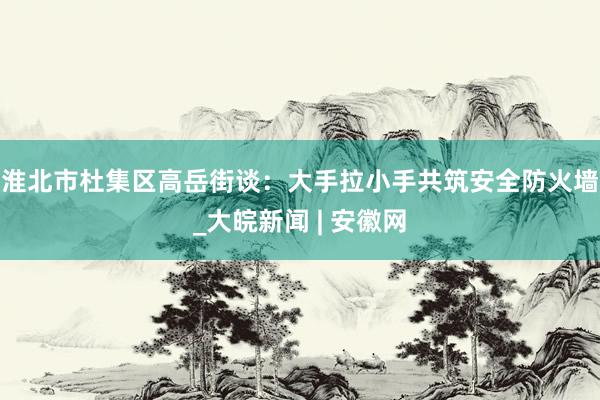 淮北市杜集区高岳街谈：大手拉小手共筑安全防火墙_大皖新闻 | 安徽网